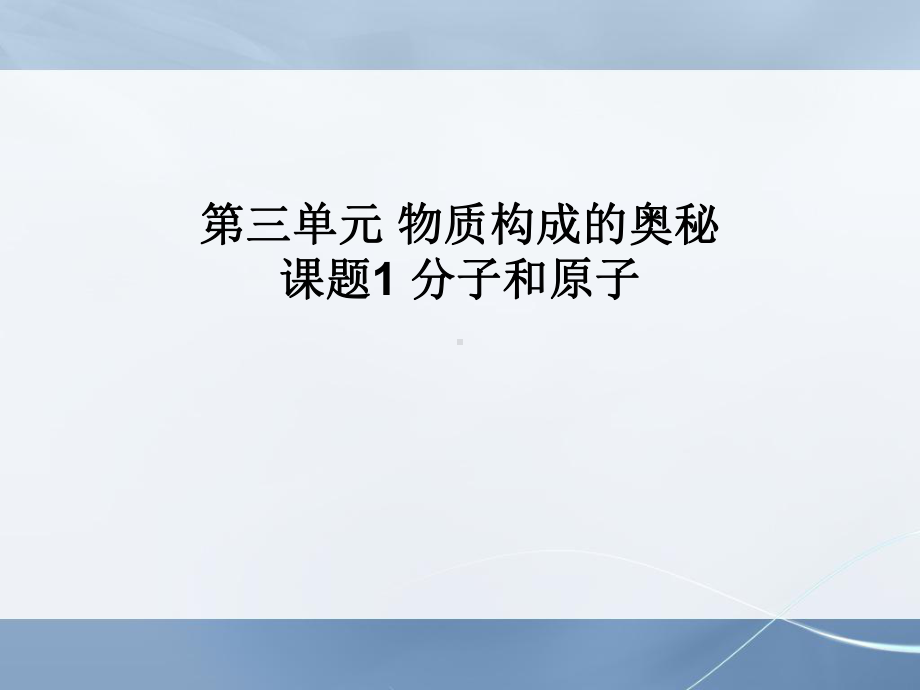 第三单元 物质构成的奥秘
课题1 分子和原子